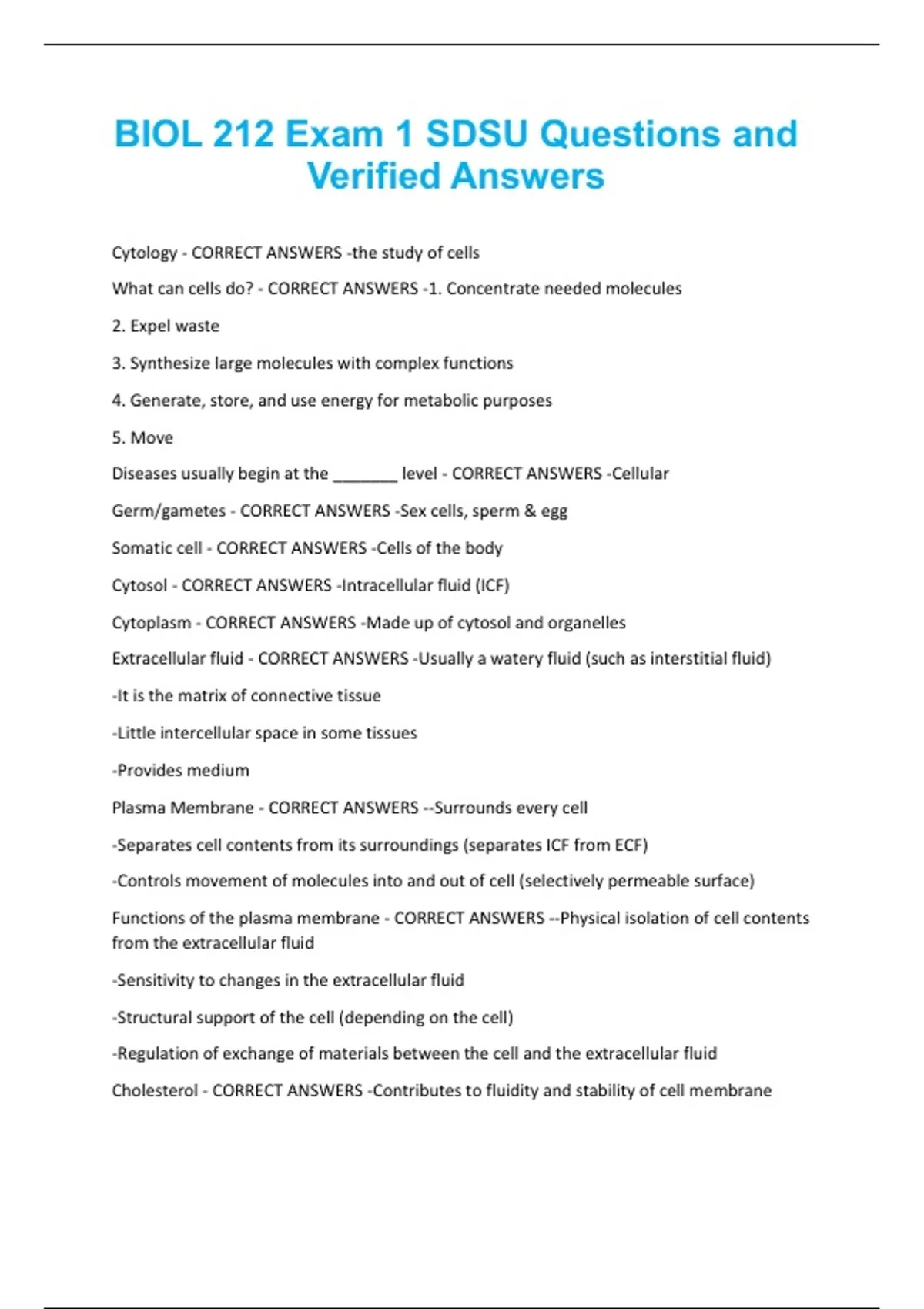 BIOL 212 Exam 1 SDSU Questions and Verified Answers

Cytology - CORRECT ANSWERS -the study of cells

What can cells do? - CORRECT ANSWERS -1. Concentrate needed molecules

2. Expel waste

3. Synthesize large molecules with complex functions

4. Generate, store, and use energy for metabolic purposes

5. Move

Diseases usually begin at the _______ level - CORRECT ANSWERS -Cellular

Germ/gametes - CORRECT ANSWERS -Sex cells, sperm & egg

Somatic cell - CORRECT ANSWERS -Cells of the body

Cytosol - CORRECT ANSWERS -Intracellular fluid (ICF)

Cytoplasm - CORRECT ANSWERS -Made up of cytosol and organelles

Extracellular fluid - CORRECT ANSWERS -Usually a watery fluid (such as interstitial fluid)

-It is the matrix of connective tissue

-Little intercellular space in some tissues

-Provides medium

Plasma Membrane - CORRECT ANSWERS --Surrounds every cell

-Separates cell contents from its surroundings (separates ICF from ECF)

-Controls movement of molecules into and out of cell (selectively permeable surface)

Functions of the plasma membrane - CORRECT ANSWERS --Physical isolation of cell contents from the extracellular fluid

-Sensitivity to changes in the extracellular fluid

-Structural support of the cell (depending on the cell)

-Regulation of exchange of materials between the cell and the extracellular fluid

Cholesterol - CORRECT ANSWERS -Contributes to fluidity and stability of cell membrane